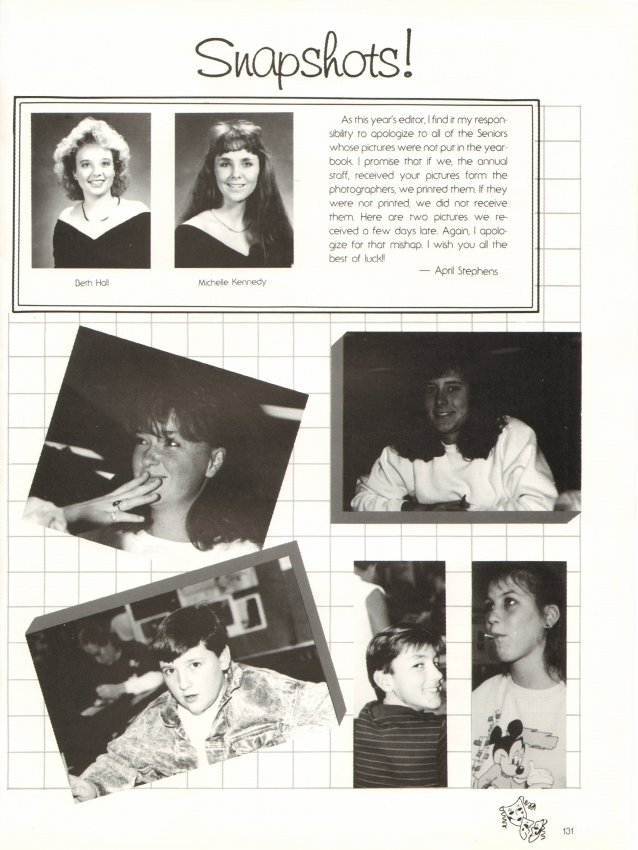 Snapshots!

Beth Hall

Michelle Kennedy

As this year's editor, I find it my responsibility to apologize to all of the Seniors whose pictures were not put in the yearbook. I promise that if we, the annual staff, received your pictures form the photographers, we printed them. If they were not printed, we did not receive them. Here are two pictures we received a few days late. Again, I apologize for that mishap. I wish you all the best of luck!!

— April Stephens

131